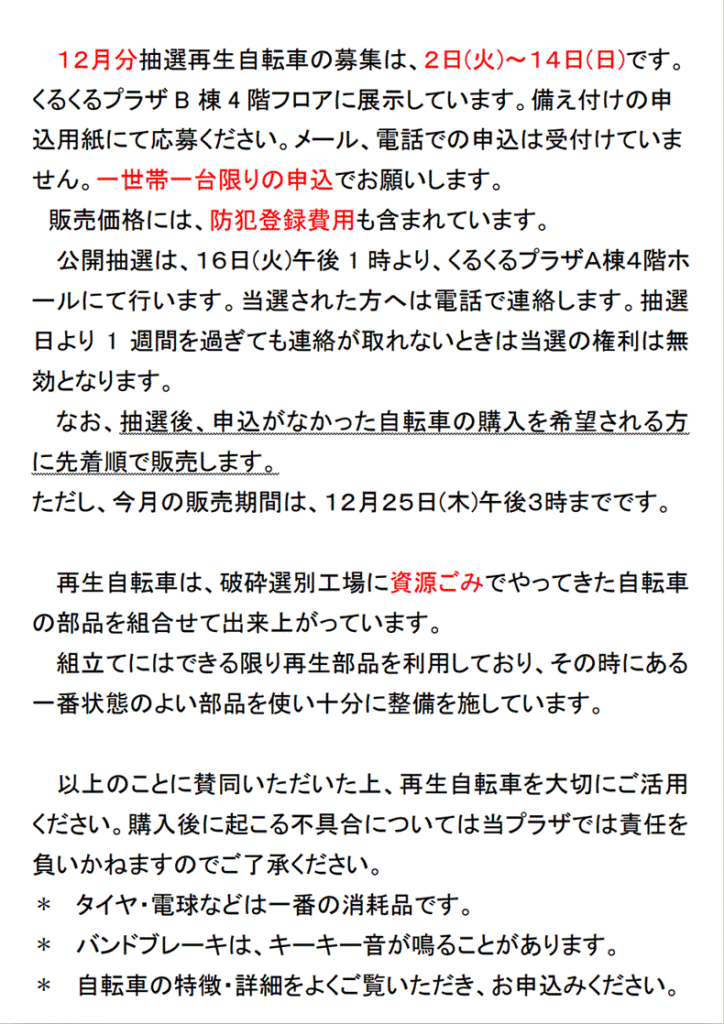 12月分抽選再生自転車の募集は、2日(火)～14日(日)です。くるくるプラザ B 棟 4 階フロアに展示しています。備え付けの申込用紙にて応募ください。メール、電話での申込は受付けていません。一世帯一台限りの申込でお願いします。

販売価格には、防犯登録費用も含まれています。

公開抽選は、16日(火)午後 1 時より、くるくるプラザA棟4階ホールにて行います。当選された方へは電話で連絡します。抽選日より 1 週間を過ぎても連絡が取れないときは当選の権利は無効となります。

なお、抽選後、申込がなかった自転車の購入を希望される方に先着順で販売します。
ただし、今月の販売期間は、12月25日(木)午後3時までです。

再生自転車は、破砕選別工場に資源ごみでやってきた自転車の部品を組合せて出来上がっています。

組立てにはできる限り再生部品を利用しており、その時にある一番状態のよい部品を使い十分に整備を施しています。

以上のことに賛同いただいた上、再生自転車を大切にご活用ください。購入後に起こる不具合については当プラザでは責任を負いかねますのでご了承ください。
＊　タイヤ・電球などは一番の消耗品です。
＊　バンドブレーキは、キーキー音が鳴ることがあります。
＊　自転車の特徴・詳細をよくご覧いただき、お申込みください。